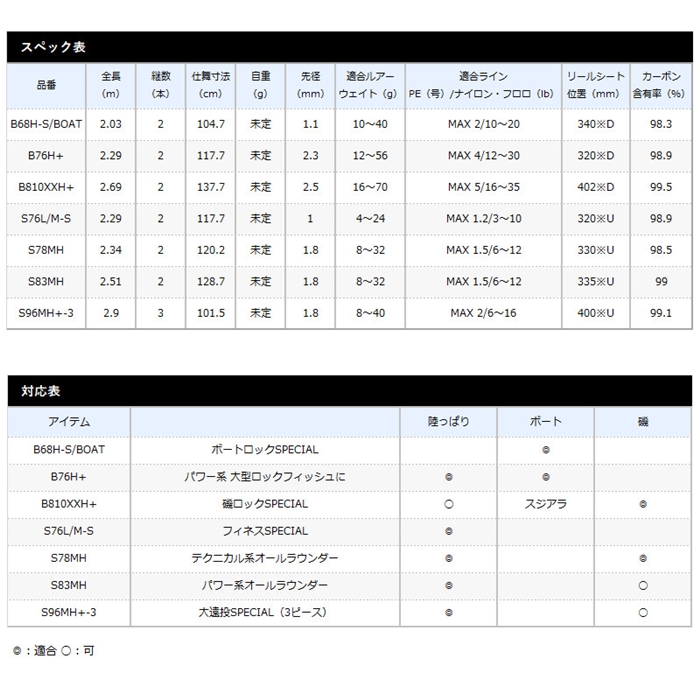 スペック表

| 品番 | 全長 (m) | 継数 (本) | 仕舞寸法 (cm) | 自重 (g) | 先径 (mm) | 適合ルアー ウェイト (g) | 適合ライン PE (号) /ナイロン・フロロ (lb) | リールシート 位置 (mm) | カーボン 含有率 (%) |
|---|---|---|---|---|---|---|---|---|---|
| B68H-S/BOAT | 2.03 | 2 | 104.7 | 未定 | 1.1 | 10~40 | MAX 2/10~20 | 340※D | 98.3 |
| B76H+ | 2.29 | 2 | 117.7 | 未定 | 2.3 | 12~56 | MAX 4/12~30 | 320※D | 98.9 |
| B810XXH+ | 2.69 | 2 | 137.7 | 未定 | 2.5 | 16~70 | MAX 5/16~35 | 402※D | 99.5 |
| S76L/M-S | 2.29 | 2 | 117.7 | 未定 | 1 | 4~24 | MAX 1.2/3~10 | 320※U | 98.9 |
| S78MH | 2.34 | 2 | 120.2 | 未定 | 1.8 | 8~32 | MAX 1.5/6~12 | 330※U | 98.5 |
| S83MH | 2.51 | 2 | 128.7 | 未定 | 1.8 | 8~32 | MAX 1.5/6~12 | 335※U | 99 |
| S96MH+-3 | 2.9 | 3 | 101.5 | 未定 | 1.8 | 8~40 | MAX 2/6~16 | 400※U | 99.1 |

対応表

| アイテム | | 陸っぱり | ボート | 磯 |
|---|---|---|---|---|
| B68H-S/BOAT | ボートロックSPECIAL | | ◎ | |
| B76H+ | パワー系 大型ロックフィッシュに | ◎ | ◎ | |
| B810XXH+ | 磯ロックSPECIAL | ○ | スジアラ | ◎ |
| S76L/M-S | フィネスSPECIAL | ◎ | | |
| S78MH | テクニカル系オールラウンダー | ◎ | | ◎ |
| S83MH | パワー系オールラウンダー | ◎ | | ○ |
| S96MH+-3 | 大遠投SPECIAL（3ピース） | ◎ | | ○ |

◎：適合 ○：可